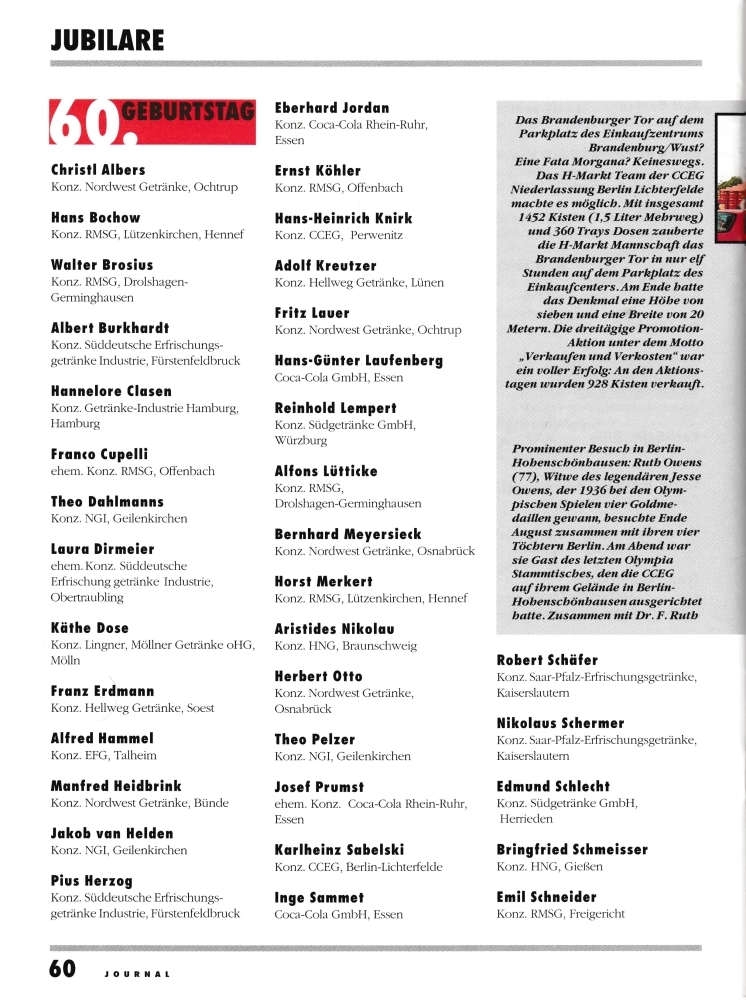 JUBILARE

60. GEBURTSTAG

Christl Albers
Konz. Nordwest Getränke, Ochtrup

Hans Bochow
Konz. RMSG, Lützenkirchen, Hennef

Walter Brosius
Konz. RMSG, Drolshagen-Germinghausen

Albert Burkhardt
Konz. Süddeutsche Erfrischungsgetränke Industrie, Fürstenfeldbruck

Hannelore Clasen
Konz. Getränke-Industrie Hamburg, Hamburg

Franco Cupelli
ehem. Konz. RMSG, Offenbach

Theo Dahlmanns
Konz. NGI, Geilenkirchen

Laura Dirmeier
ehem. Konz. Süddeutsche Erfrischung getränke Industrie, Obertraubling

Käthe Dose
Konz. Lingner, Möllner Getränke oHG, Mölln

Franz Erdmann
Konz. Hellweg Getränke, Soest

Alfred Hammel
Konz. EFG, Talheim

Manfred Heidbrink
Konz. Nordwest Getränke, Bünde

Jakob van Helden
Konz. NGI, Geilenkirchen

Pius Herzog
Konz. Süddeutsche Erfrischungsgetränke Industrie, Fürstenfeldbruck

Eberhard Jordan
Konz. Coca-Cola Rhein-Ruhr, Essen

Ernst Köhler
Konz. RMSG, Offenbach

Hans-Heinrich Knirk
Konz. CCEG, Perwenitz

Adolf Kreutzer
Konz. Hellweg Getränke, Lünen

Fritz Lauer
Konz. Nordwest Getränke, Ochtrup

Hans-Günter Laufenberg
Coca-Cola GmbH, Essen

Reinhold Lempert
Konz. Südgetränke GmbH, Würzburg

Alfons Lütticke
Konz. RMSG, Drolshagen-Germinghausen

Bernhard Meyersieck
Konz. Nordwest Getränke, Osnabrück

Horst Merkert
Konz. RMSG, Lützenkirchen, Hennef

Aristides Nikolau
Konz. HNG, Braunschweig

Herbert Otto
Konz. Nordwest Getränke, Osnabrück

Theo Pelzer
Konz. NGI, Geilenkirchen

Josef Prumst
ehem. Konz. Coca-Cola Rhein-Ruhr, Essen

Karlheinz Sabelski
Konz. CCEG, Berlin-Lichterfelde

Inge Sammet
Coca-Cola GmbH, Essen

Das Brandenburger Tor auf dem Parkplatz des Einkaufzentrums Brandenburg/Wust? Eine Fata Morgana? Keineswegs. Das H-Markt Team der CCEG Niederlassung Berlin Lichterfelde machte es möglich. Mit insgesamt 1452 Kisten (1,5 Liter Mehrweg) und 360 Trays Dosen zauberte die H-Markt Mannschaft das Brandenburger Tor in nur elf Stunden auf dem Parkplatz des Einkaufcenters. Am Ende hatte das Denkmal eine Höhe von sieben und eine Breite von 20 Metern. Die dreitägige Promotion-Aktion unter dem Motto „Verkaufen und Verkosten" war ein voller Erfolg: An den Aktionstagen wurden 928 Kisten verkauft.

Prominenter Besuch in Berlin-Hohenschönhausen: Ruth Owens (77), Witwe des legendären Jesse Owens, der 1936 bei den Olympischen Spielen vier Goldmedaillen gewann, besuchte Ende August zusammen mit ihren vier Töchtern Berlin. Am Abend war sie Gast des letzten Olympia Stammtisches, den die CCEG auf ihrem Gelände in Berlin-Hohenschönhausen ausgerichtet hatte. Zusammen mit Dr. F. Ruth

Robert Schäfer
Konz. Saar-Pfalz-Erfrischungsgetränke, Kaiserslautern

Nikolaus Schermer
Konz. Saar-Pfalz-Erfrischungsgetränke, Kaiserslautern

Edmund Schlecht
Konz. Südgetränke GmbH, Herrieden

Bringfried Schmeisser
Konz. HNG, Gießen

Emil Schneider
Konz. RMSG, Freigericht

60 JOURNAL